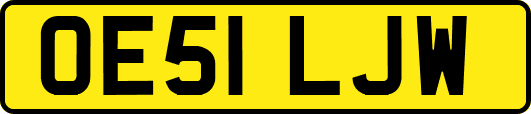 OE51 LJW